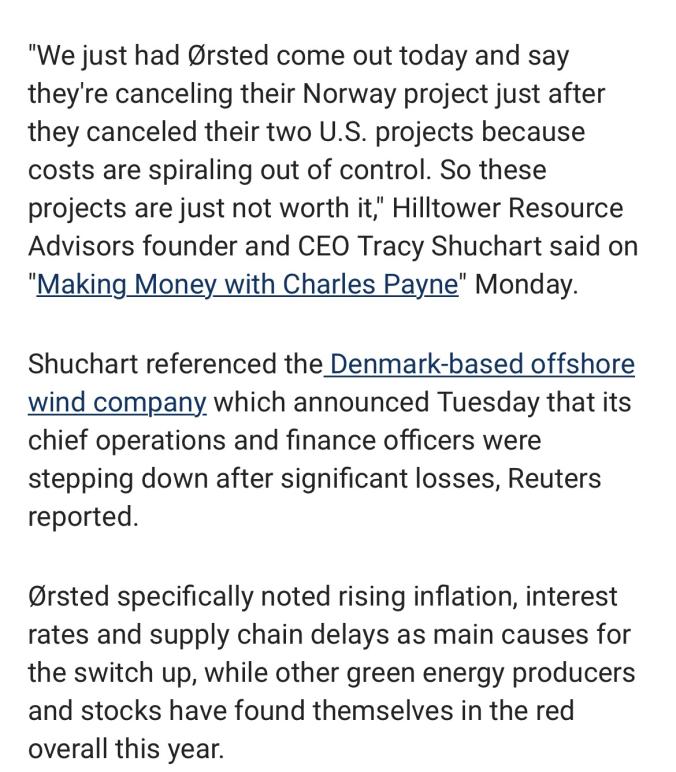 "We just had Ørsted come out today and say they're canceling their Norway project just after they canceled their two U.S. projects because costs are spiraling out of control. So these projects are just not worth it," Hilltower Resource Advisors founder and CEO Tracy Shuchart said on "Making Money with Charles Payne" Monday.

Shuchart referenced the Denmark-based offshore wind company which announced Tuesday that its chief operations and finance officers were stepping down after significant losses, Reuters reported.

Ørsted specifically noted rising inflation, interest rates and supply chain delays as main causes for the switch up, while other green energy producers and stocks have found themselves in the red overall this year.